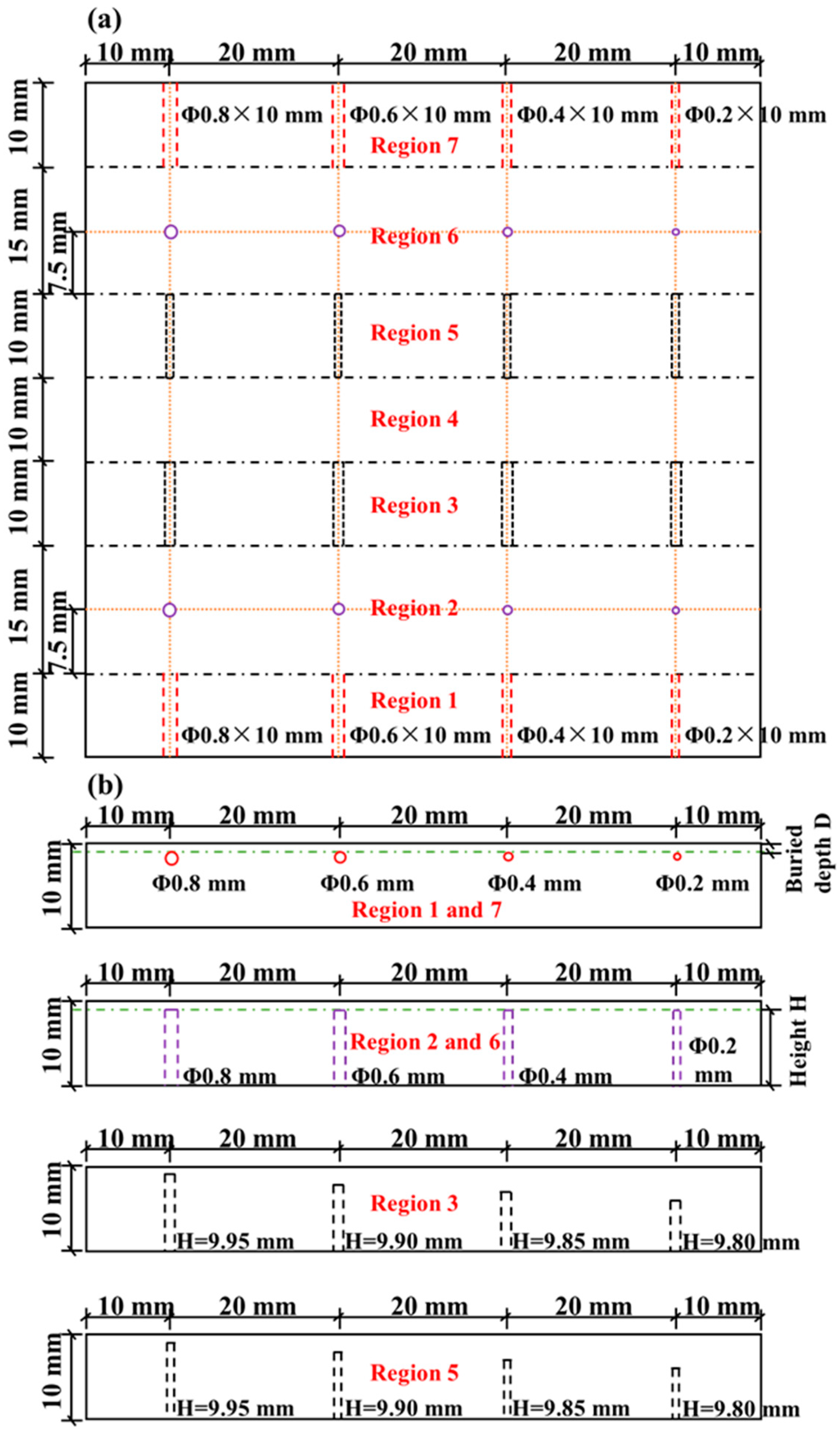 (a)

10 mm 20 mm 20 mm 20 mm 10 mm

10 mm
15 mm
7.5 mm
10 mm
10 mm
10 mm
15 mm
7.5 mm
10 mm

Φ0.8×10 mm Φ0.6×10 mm Φ0.4×10 mm Φ0.2×10 mm

Region 7
Region 6
Region 5
Region 4
Region 3
Region 2
Region 1

Φ0.8×10 mm Φ0.6×10 mm Φ0.4×10 mm Φ0.2×10 mm

(b)

10 mm 20 mm 20 mm 20 mm 10 mm

10 mm

Φ0.8 mm Φ0.6 mm Φ0.4 mm Φ0.2 mm

Region 1 and 7

Buried depth D

10 mm 20 mm 20 mm 20 mm 10 mm

10 mm

Region 2 and 6

Φ0.8 mm Φ0.6 mm Φ0.4 mm Φ0.2 mm

Height H

10 mm 20 mm 20 mm 20 mm 10 mm

10 mm

Region 3

H=9.95 mm H=9.90 mm H=9.85 mm H=9.80 mm

10 mm 20 mm 20 mm 20 mm 10 mm

10 mm

Region 5

H=9.95 mm H=9.90 mm H=9.85 mm H=9.80 mm